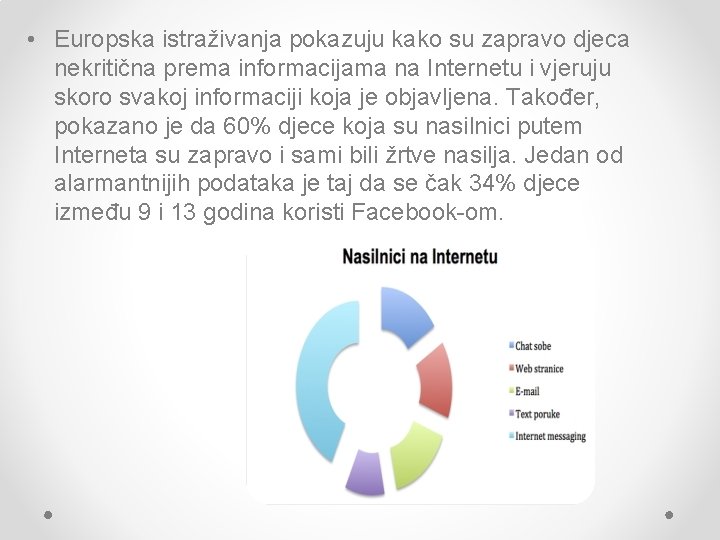 • Europska istraživanja pokazuju kako su zapravo djeca nekritična prema informacijama na Internetu i vjeruju skoro svakoj informaciji koja je objavljena. Također, pokazano je da 60% djece koja su nasilnici putem Interneta su zapravo i sami bili žrtve nasilja. Jedan od alarmantnijih podataka je taj da se čak 34% djece između 9 i 13 godina koristi Facebook-om.

Nasilnici na Internetu

Chat sobe
Web stranice
E-mail
Text poruke
Internet messaging